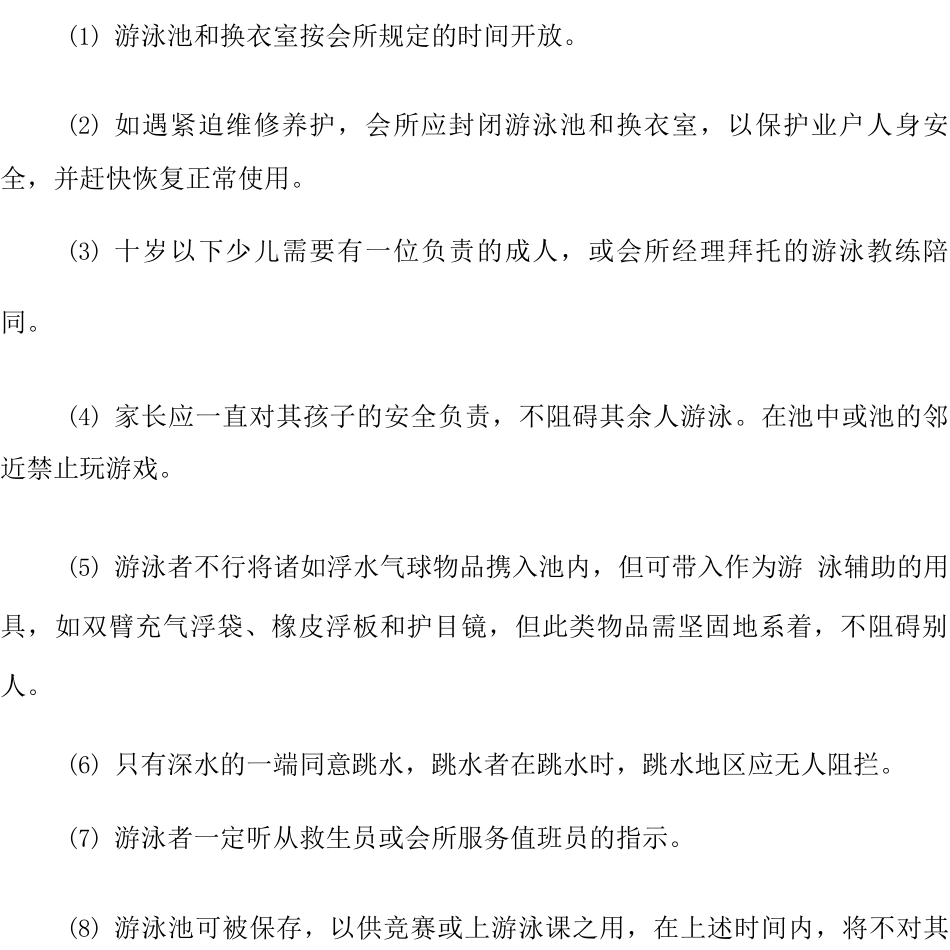 (1) 游泳池和换衣室按会所规定的时间开放。

(2) 如遇紧迫维修养护，会所应封闭游泳池和换衣室，以保护业户人身安全，并赶快恢复正常使用。

(3) 十岁以下少儿需要有一位负责的成人，或会所经理拜托的游泳教练陪同。

(4) 家长应一直对其孩子的安全负责，不阻碍其余人游泳。在池中或池的邻近禁止玩游戏。

(5) 游泳者不行将诸如浮水气球物品携入池内，但可带入作为游 泳辅助的用具，如双臂充气浮袋、橡皮浮板和护目镜，但此类物品需坚固地系着，不阻碍别人。

(6) 只有深水的一端同意跳水，跳水者在跳水时，跳水地区应无人阻拦。

(7) 游泳者一定听从救生员或会所服务值班员的指示。

(8) 游泳池可被保存，以供竞赛或上游泳课之用，在上述时间内，将不对其